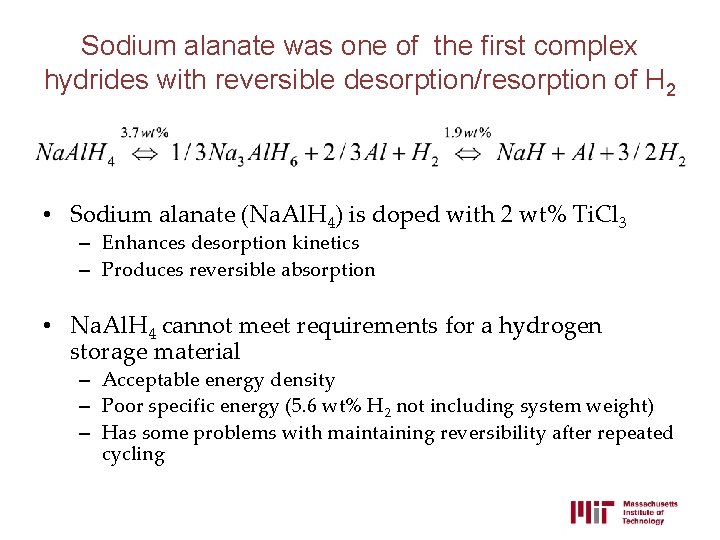 Sodium alanate was one of the first complex hydrides with reversible desorption/resorption of $H_2$

$NaAlH_4 \overset{3.7\,wt\%}{\Leftrightarrow} 1/3Na_3AlH_6 + 2/3Al + H_2 \overset{1.9\,wt\%}{\Leftrightarrow} NaH + Al + 3/2H_2$

• Sodium alanate ($NaAlH_4$) is doped with 2 wt% $TiCl_3$
– Enhances desorption kinetics
– Produces reversible absorption

• $NaAlH_4$ cannot meet requirements for a hydrogen storage material
– Acceptable energy density
– Poor specific energy (5.6 wt% $H_2$ not including system weight)
– Has some problems with maintaining reversibility after repeated cycling

MIT Massachusetts Institute of Technology